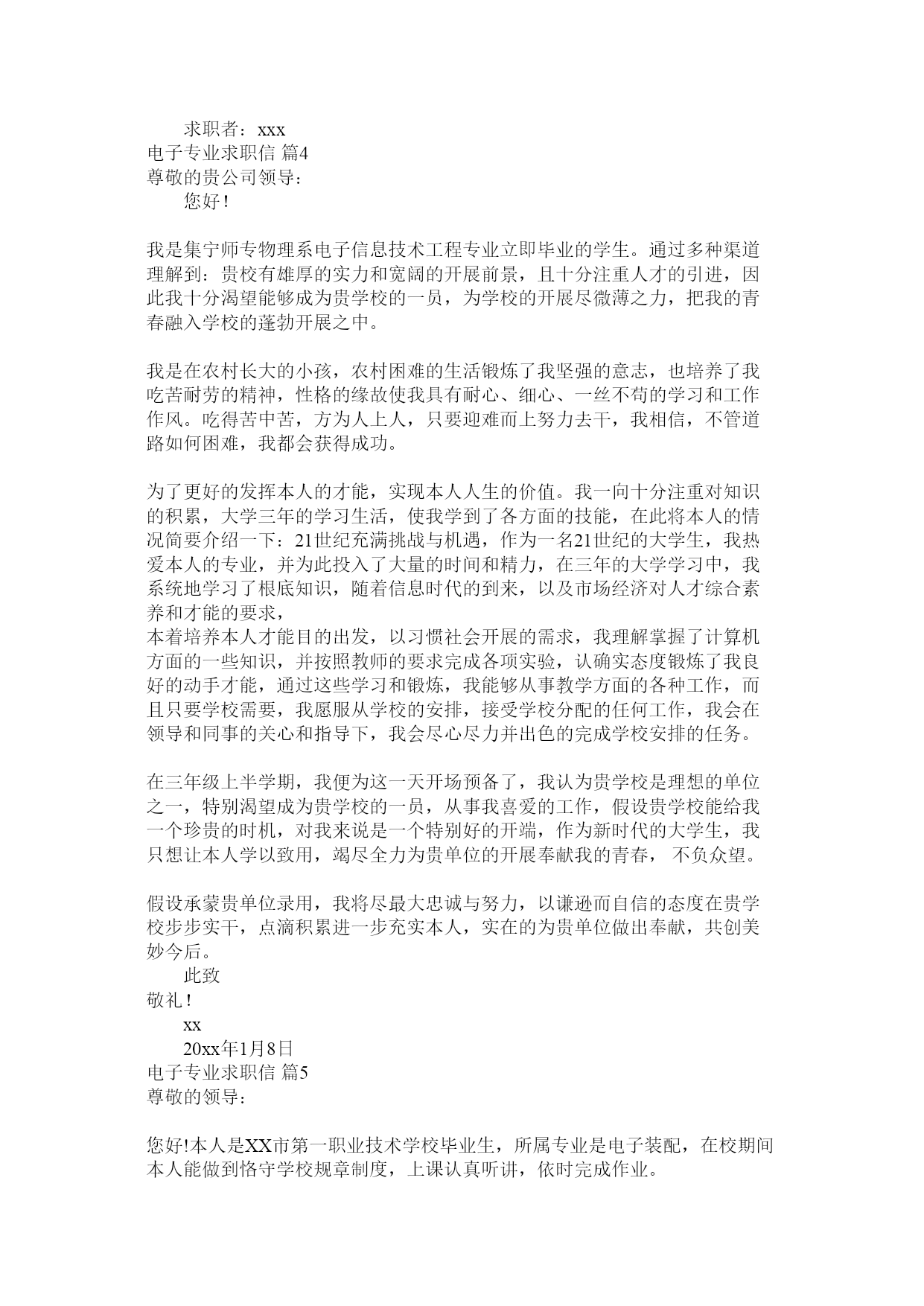 求职者：xxx
电子专业求职信 篇4
尊敬的贵公司领导：
您好！

我是集宁师专物理系电子信息技术工程专业立即毕业的学生。通过多种渠道理解到：贵校有雄厚的实力和宽阔的开展前景，且十分注重人才的引进，因此我十分渴望能够成为贵学校的一员，为学校的开展尽微薄之力，把我的青春融入学校的蓬勃开展之中。

我是在农村长大的小孩，农村困难的生活锻炼了我坚强的意志，也培养了我吃苦耐劳的精神，性格的缘故使我具有耐心、细心、一丝不苟的学习和工作作风。吃得苦中苦，方为人上人，只要迎难而上努力去干，我相信，不管道路如何困难，我都会获得成功。

为了更好的发挥本人的才能，实现本人人生的价值。我一向十分注重对知识的积累，大学三年的学习生活，使我学到了各方面的技能，在此将本人的情况简要介绍一下：21世纪充满挑战与机遇，作为一名21世纪的大学生，我热爱本人的专业，并为此投入了大量的时间和精力，在三年的大学学习中，我系统地学习了根底知识，随着信息时代的到来，以及市场经济对人才综合素养和才能的要求，
本着培养本人才能目的出发，以习惯社会开展的需求，我理解掌握了计算机方面的一些知识，并按照教师的要求完成各项实验，认确实态度锻炼了我良好的动手才能，通过这些学习和锻炼，我能够从事教学方面的各种工作，而且只要学校需要，我愿服从学校的安排，接受学校分配的任何工作，我会在领导和同事的关心和指导下，我会尽心尽力并出色的完成学校安排的任务。

在三年级上半学期，我便为这一天开场预备了，我认为贵学校是理想的单位之一，特别渴望成为贵学校的一员，从事我喜爱的工作，假设贵学校能给我一个珍贵的时机，对我来说是一个特别好的开端，作为新时代的大学生，我只想让本人学以致用，竭尽全力为贵单位的开展奉献我的青春， 不负众望。

假设承蒙贵单位录用，我将尽最大忠诚与努力，以谦逊而自信的态度在贵学校步步实干，点滴积累进一步充实本人，实在的为贵单位做出奉献，共创美妙今后。
此致
敬礼！
xx
20xx年1月8日
电子专业求职信 篇5
尊敬的领导：

您好!本人是XX市第一职业技术学校毕业生，所属专业是电子装配，在校期间本人能做到恪守学校规章制度，上课认真听讲，依时完成作业。